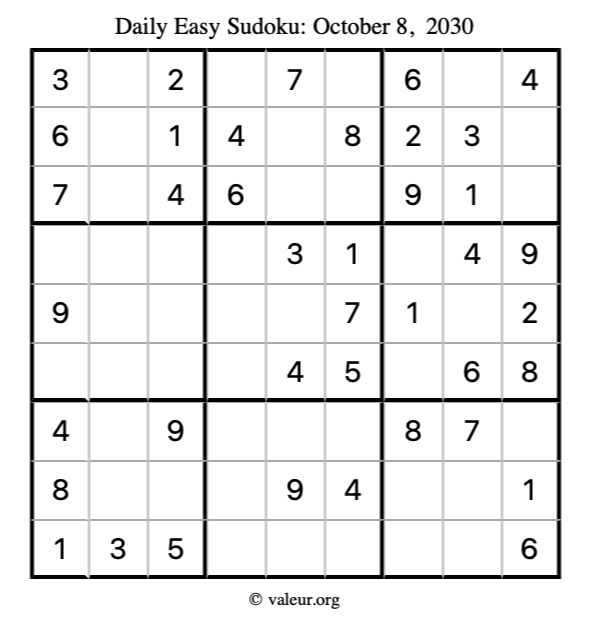 Daily Easy Sudoku: October 8, 2030

| 3 |  | 2 |  | 7 |  | 6 |  | 4 |
|---|---|---|---|---|---|---|---|---|
| 6 |  | 1 | 4 |  | 8 | 2 | 3 |  |
| 7 |  | 4 | 6 |  |  | 9 | 1 |  |
|  |  |  |  | 3 | 1 |  | 4 | 9 |
| 9 |  |  |  |  | 7 | 1 |  | 2 |
|  |  |  |  | 4 | 5 |  | 6 | 8 |
| 4 |  | 9 |  |  |  | 8 | 7 |  |
| 8 |  |  |  | 9 | 4 |  |  | 1 |
| 1 | 3 | 5 |  |  |  |  |  | 6 |

© valeur.org